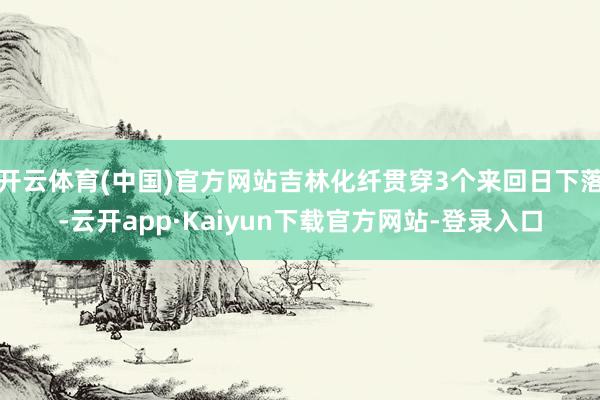 开云体育(中国)官方网站吉林化纤贯穿3个来回日下落-云开app·Kaiyun下载官方网站-登录入口